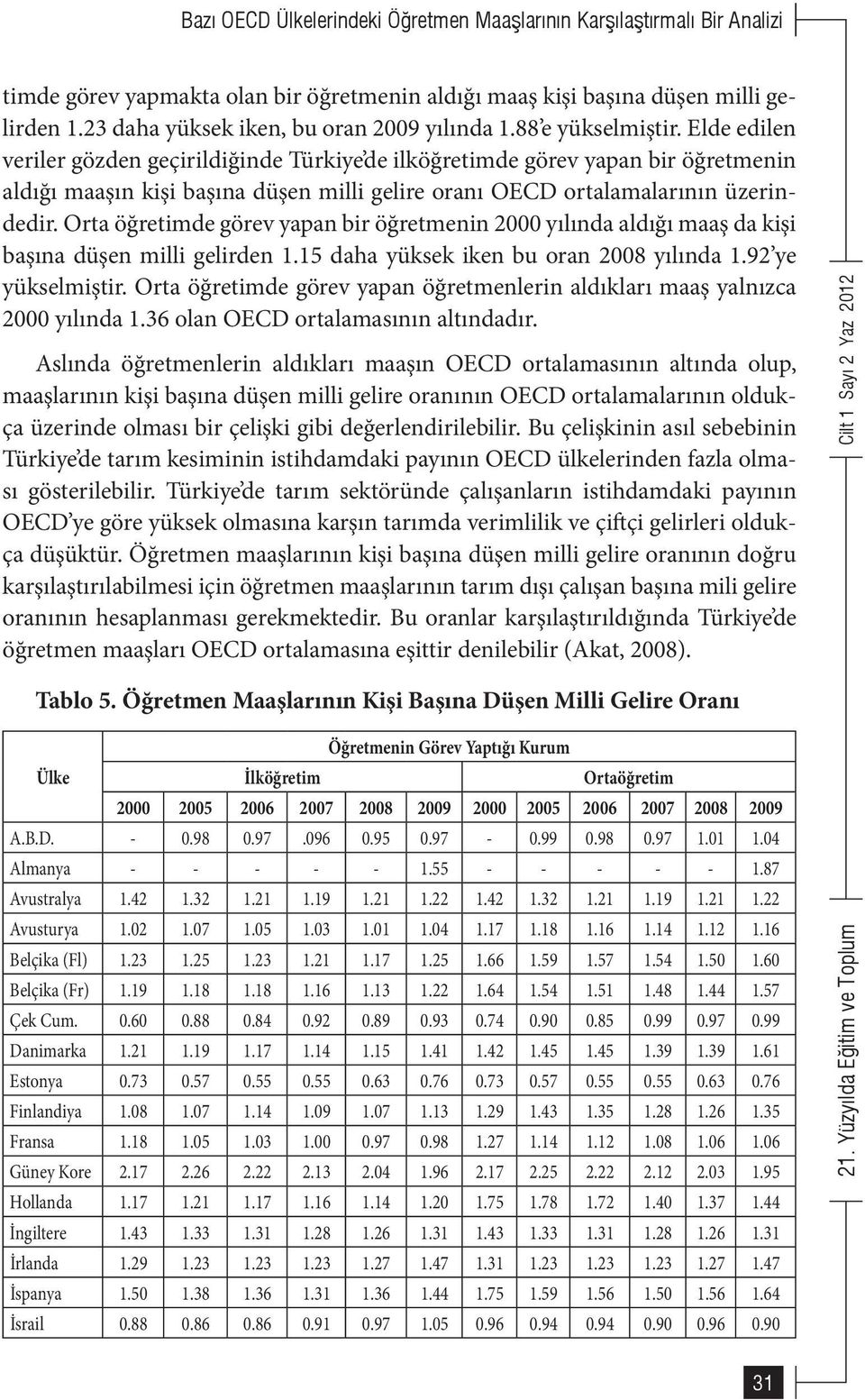 Bazı OECD Ülkelerindeki Öğretmen Maaşlarının Karşılaştırmalı Bir Analizi

timde görev yapmakta olan bir öğretmenin aldığı maaş kişi başına düşen milli gelirden 1.23 daha yüksek iken, bu oran 2009 yılında 1.88'e yükselmiştir. Elde edilen veriler gözden geçirildiğinde Türkiye'de ilköğretimde görev yapan bir öğretmenin aldığı maaşın kişi başına düşen milli gelire oranı OECD ortalamalarının üzerindedir. Orta öğretimde görev yapan bir öğretmenin 2000 yılında aldığı maaş da kişi başına düşen milli gelirden 1.15 daha yüksek iken bu oran 2008 yılında 1.92'ye yükselmiştir. Orta öğretimde görev yapan öğretmenlerin aldıkları maaş yalnızca 2000 yılında 1.36 olan OECD ortalamasının altındadır.

Aslında öğretmenlerin aldıkları maaşın OECD ortalamasının altında olup, maaşlarının kişi başına düşen milli gelire oranının OECD ortalamalarının oldukça üzerinde olması bir çelişki gibi değerlendirilebilir. Bu çelişkinin asıl sebebinin Türkiye'de tarım kesiminin istihdamdaki payının OECD ülkelerinden fazla olması gösterilebilir. Türkiye'de tarım sektöründe çalışanların istihdamdaki payının OECD'ye göre yüksek olmasına karşın tarımda verimlilik ve çiftçi gelirleri oldukça düşüktür. Öğretmen maaşlarının kişi başına düşen milli gelire oranının doğru karşılaştırılabilmesi için öğretmen maaşlarının tarım dışı çalışan başına mili gelire oranının hesaplanması gerekmektedir. Bu oranlar karşılaştırıldığında Türkiye'de öğretmen maaşları OECD ortalamasına eşittir denilebilir (Akat, 2008).

Tablo 5. Öğretmen Maaşlarının Kişi Başına Düşen Milli Gelire Oranı

| Ülke | Öğretmenin Görev Yaptığı Kurum | | | | | | | | | | | |
|---|---|---|---|---|---|---|---|---|---|---|---|---|
| | İlköğretim | | | | | | Ortaöğretim | | | | | |
| | 2000 | 2005 | 2006 | 2007 | 2008 | 2009 | 2000 | 2005 | 2006 | 2007 | 2008 | 2009 |
| A.B.D. | - | 0.98 | 0.97 | .096 | 0.95 | 0.97 | - | 0.99 | 0.98 | 0.97 | 1.01 | 1.04 |
| Almanya | - | - | - | - | - | 1.55 | - | - | - | - | - | 1.87 |
| Avustralya | 1.42 | 1.32 | 1.21 | 1.19 | 1.21 | 1.22 | 1.42 | 1.32 | 1.21 | 1.19 | 1.21 | 1.22 |
| Avusturya | 1.02 | 1.07 | 1.05 | 1.03 | 1.01 | 1.04 | 1.17 | 1.18 | 1.16 | 1.14 | 1.12 | 1.16 |
| Belçika (Fl) | 1.23 | 1.25 | 1.23 | 1.21 | 1.17 | 1.25 | 1.66 | 1.59 | 1.57 | 1.54 | 1.50 | 1.60 |
| Belçika (Fr) | 1.19 | 1.18 | 1.18 | 1.16 | 1.13 | 1.22 | 1.64 | 1.54 | 1.51 | 1.48 | 1.44 | 1.57 |
| Çek Cum. | 0.60 | 0.88 | 0.84 | 0.92 | 0.89 | 0.93 | 0.74 | 0.90 | 0.85 | 0.99 | 0.97 | 0.99 |
| Danimarka | 1.21 | 1.19 | 1.17 | 1.14 | 1.15 | 1.41 | 1.42 | 1.45 | 1.45 | 1.39 | 1.39 | 1.61 |
| Estonya | 0.73 | 0.57 | 0.55 | 0.55 | 0.63 | 0.76 | 0.73 | 0.57 | 0.55 | 0.55 | 0.63 | 0.76 |
| Finlandiya | 1.08 | 1.07 | 1.14 | 1.09 | 1.07 | 1.13 | 1.29 | 1.43 | 1.35 | 1.28 | 1.26 | 1.35 |
| Fransa | 1.18 | 1.05 | 1.03 | 1.00 | 0.97 | 0.98 | 1.27 | 1.14 | 1.12 | 1.08 | 1.06 | 1.06 |
| Güney Kore | 2.17 | 2.26 | 2.22 | 2.13 | 2.04 | 1.96 | 2.17 | 2.25 | 2.22 | 2.12 | 2.03 | 1.95 |
| Hollanda | 1.17 | 1.21 | 1.17 | 1.16 | 1.14 | 1.20 | 1.75 | 1.78 | 1.72 | 1.40 | 1.37 | 1.44 |
| İngiltere | 1.43 | 1.33 | 1.31 | 1.28 | 1.26 | 1.31 | 1.43 | 1.33 | 1.31 | 1.28 | 1.26 | 1.31 |
| İrlanda | 1.29 | 1.23 | 1.23 | 1.23 | 1.27 | 1.47 | 1.31 | 1.23 | 1.23 | 1.23 | 1.27 | 1.47 |
| İspanya | 1.50 | 1.38 | 1.36 | 1.31 | 1.36 | 1.44 | 1.75 | 1.59 | 1.56 | 1.50 | 1.56 | 1.64 |
| İsrail | 0.88 | 0.86 | 0.86 | 0.91 | 0.97 | 1.05 | 0.96 | 0.94 | 0.94 | 0.90 | 0.96 | 0.90 |

Cilt 1 Sayı 2 Yaz 2012

21. Yüzyılda Eğitim ve Toplum

31